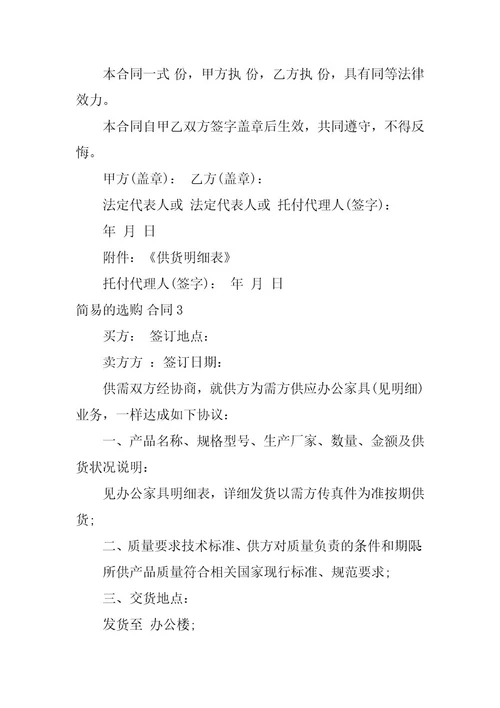 本合同一式 份，甲方执 份，乙方执 份，具有同等法律效力。

本合同自甲乙双方签字盖章后生效，共同遵守，不得反悔。

甲方(盖章)：　乙方(盖章)：

法定代表人或 法定代表人或 托付代理人(签字)：

年 月 日

附件：《供货明细表》

托付代理人(签字)：　年 月 日

简易的选购 合同 3

买方：　签订地点：

卖方方 ：签订日期：

供需双方经协商，就供方为需方供应办公家具(见明细)业务，一样达成如下协议：

一、产品名称、规格型号、生产厂家、数量、金额及供货状况说明：

见办公家具明细表，详细发货以需方传真件为准按期供货；

二、质量要求技术标准、供方对质量负责的条件和期限

所供产品质量符合相关国家现行标准、规范要求；

三、交货地点：

发货至 办公楼；